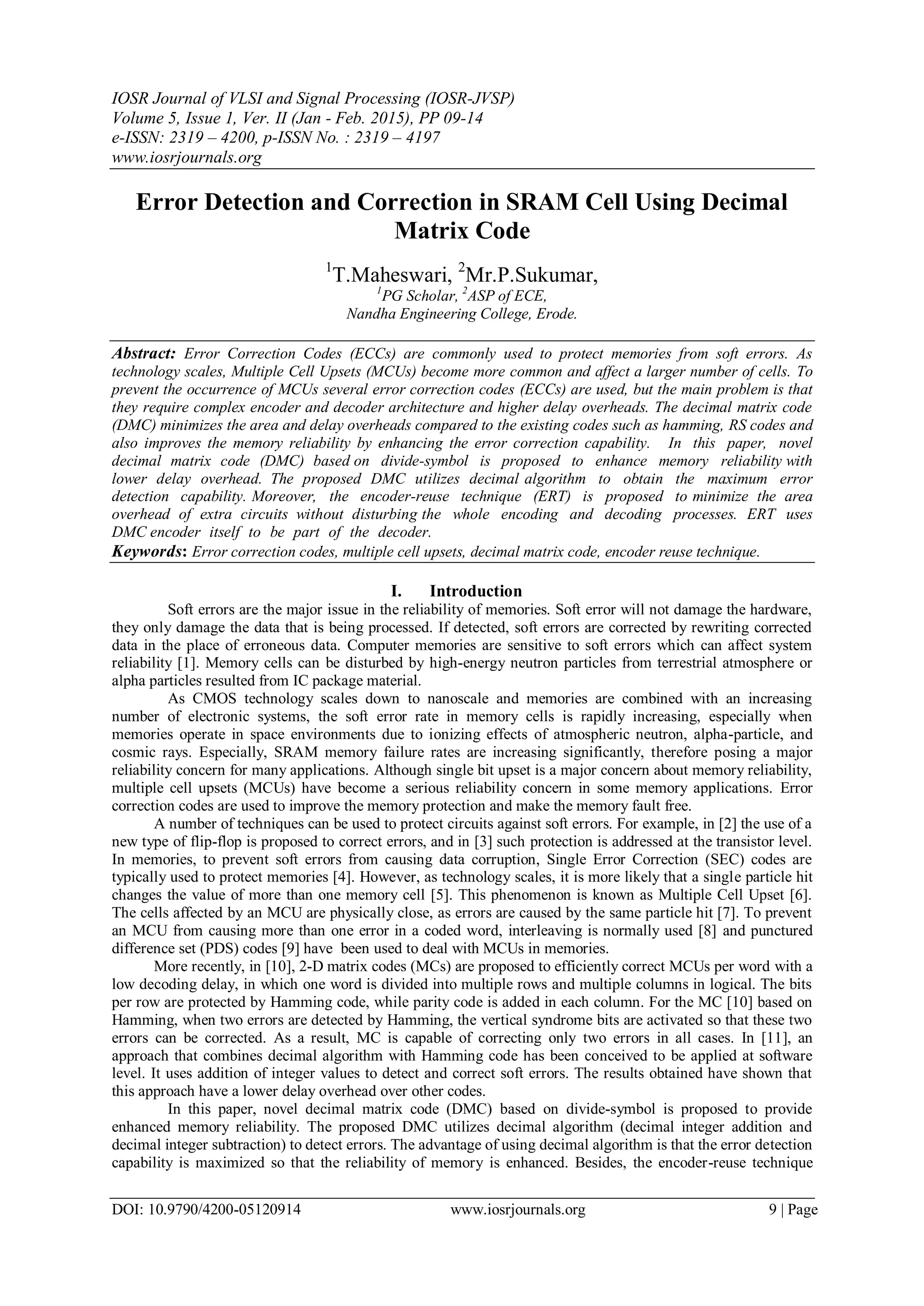 IOSR Journal of VLSI and Signal Processing (IOSR-JVSP)
Volume 5, Issue 1, Ver. II (Jan - Feb. 2015), PP 09-14
e-ISSN: 2319 – 4200, p-ISSN No. : 2319 – 4197
www.iosrjournals.org

Error Detection and Correction in SRAM Cell Using Decimal Matrix Code

$^1$T.Maheswari, $^2$Mr.P.Sukumar,
$^1$PG Scholar, $^2$ASP of ECE,
Nandha Engineering College, Erode.

Abstract: Error Correction Codes (ECCs) are commonly used to protect memories from soft errors. As technology scales, Multiple Cell Upsets (MCUs) become more common and affect a larger number of cells. To prevent the occurrence of MCUs several error correction codes (ECCs) are used, but the main problem is that they require complex encoder and decoder architecture and higher delay overheads. The decimal matrix code (DMC) minimizes the area and delay overheads compared to the existing codes such as hamming, RS codes and also improves the memory reliability by enhancing the error correction capability. In this paper, novel decimal matrix code (DMC) based on divide-symbol is proposed to enhance memory reliability with lower delay overhead. The proposed DMC utilizes decimal algorithm to obtain the maximum error detection capability. Moreover, the encoder-reuse technique (ERT) is proposed to minimize the area overhead of extra circuits without disturbing the whole encoding and decoding processes. ERT uses DMC encoder itself to be part of the decoder.
Keywords: Error correction codes, multiple cell upsets, decimal matrix code, encoder reuse technique.

I. Introduction
Soft errors are the major issue in the reliability of memories. Soft error will not damage the hardware, they only damage the data that is being processed. If detected, soft errors are corrected by rewriting corrected data in the place of erroneous data. Computer memories are sensitive to soft errors which can affect system reliability [1]. Memory cells can be disturbed by high-energy neutron particles from terrestrial atmosphere or alpha particles resulted from IC package material.
As CMOS technology scales down to nanoscale and memories are combined with an increasing number of electronic systems, the soft error rate in memory cells is rapidly increasing, especially when memories operate in space environments due to ionizing effects of atmospheric neutron, alpha-particle, and cosmic rays. Especially, SRAM memory failure rates are increasing significantly, therefore posing a major reliability concern for many applications. Although single bit upset is a major concern about memory reliability, multiple cell upsets (MCUs) have become a serious reliability concern in some memory applications. Error correction codes are used to improve the memory protection and make the memory fault free.
A number of techniques can be used to protect circuits against soft errors. For example, in [2] the use of a new type of flip-flop is proposed to correct errors, and in [3] such protection is addressed at the transistor level. In memories, to prevent soft errors from causing data corruption, Single Error Correction (SEC) codes are typically used to protect memories [4]. However, as technology scales, it is more likely that a single particle hit changes the value of more than one memory cell [5]. This phenomenon is known as Multiple Cell Upset [6]. The cells affected by an MCU are physically close, as errors are caused by the same particle hit [7]. To prevent an MCU from causing more than one error in a coded word, interleaving is normally used [8] and punctured difference set (PDS) codes [9] have been used to deal with MCUs in memories.
More recently, in [10], 2-D matrix codes (MCs) are proposed to efficiently correct MCUs per word with a low decoding delay, in which one word is divided into multiple rows and multiple columns in logical. The bits per row are protected by Hamming code, while parity code is added in each column. For the MC [10] based on Hamming, when two errors are detected by Hamming, the vertical syndrome bits are activated so that these two errors can be corrected. As a result, MC is capable of correcting only two errors in all cases. In [11], an approach that combines decimal algorithm with Hamming code has been conceived to be applied at software level. It uses addition of integer values to detect and correct soft errors. The results obtained have shown that this approach have a lower delay overhead over other codes.
In this paper, novel decimal matrix code (DMC) based on divide-symbol is proposed to provide enhanced memory reliability. The proposed DMC utilizes decimal algorithm (decimal integer addition and decimal integer subtraction) to detect errors. The advantage of using decimal algorithm is that the error detection capability is maximized so that the reliability of memory is enhanced. Besides, the encoder-reuse technique

DOI: 10.9790/4200-05120914 www.iosrjournals.org 9 | Page